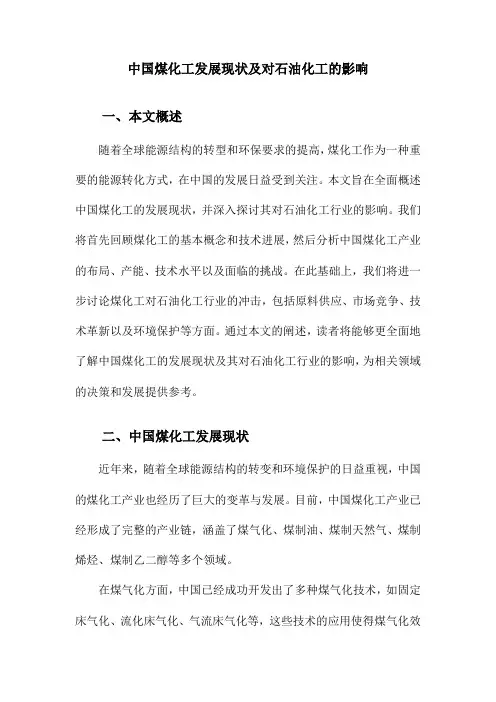 中国煤化工发展现状及对石油化工的影响

一、本文概述

随着全球能源结构的转型和环保要求的提高，煤化工作为一种重要的能源转化方式，在中国的发展日益受到关注。本文旨在全面概述中国煤化工的发展现状，并深入探讨其对石油化工行业的影响。我们将首先回顾煤化工的基本概念和技术进展，然后分析中国煤化工产业的布局、产能、技术水平以及面临的挑战。在此基础上，我们将进一步讨论煤化工对石油化工行业的冲击，包括原料供应、市场竞争、技术革新以及环境保护等方面。通过本文的阐述，读者将能够更全面地了解中国煤化工的发展现状及其对石油化工行业的影响，为相关领域的决策和发展提供参考。

二、中国煤化工发展现状

近年来，随着全球能源结构的转变和环境保护的日益重视，中国的煤化工产业也经历了巨大的变革与发展。目前，中国煤化工产业已经形成了完整的产业链，涵盖了煤气化、煤制油、煤制天然气、煤制烯烃、煤制乙二醇等多个领域。

在煤气化方面，中国已经成功开发出了多种煤气化技术，如固定床气化、流化床气化、气流床气化等，这些技术的应用使得煤气化效